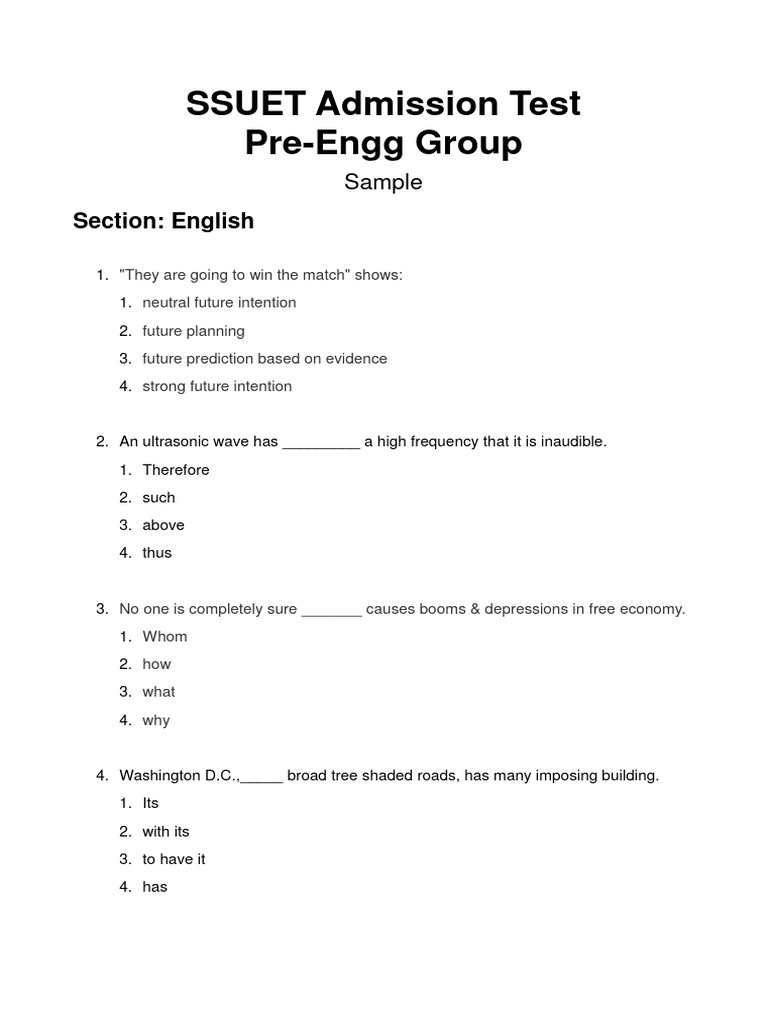 SSUET Admission Test
Pre-Engg Group

Sample

Section: English

1. "They are going to win the match" shows:
1. neutral future intention
2. future planning
3. future prediction based on evidence
4. strong future intention

2. An ultrasonic wave has _________ a high frequency that it is inaudible.
1. Therefore
2. such
3. above
4. thus

3. No one is completely sure _______ causes booms & depressions in free economy.
1. Whom
2. how
3. what
4. why

4. Washington D.C.,_____ broad tree shaded roads, has many imposing building.
1. Its
2. with its
3. to have it
4. has